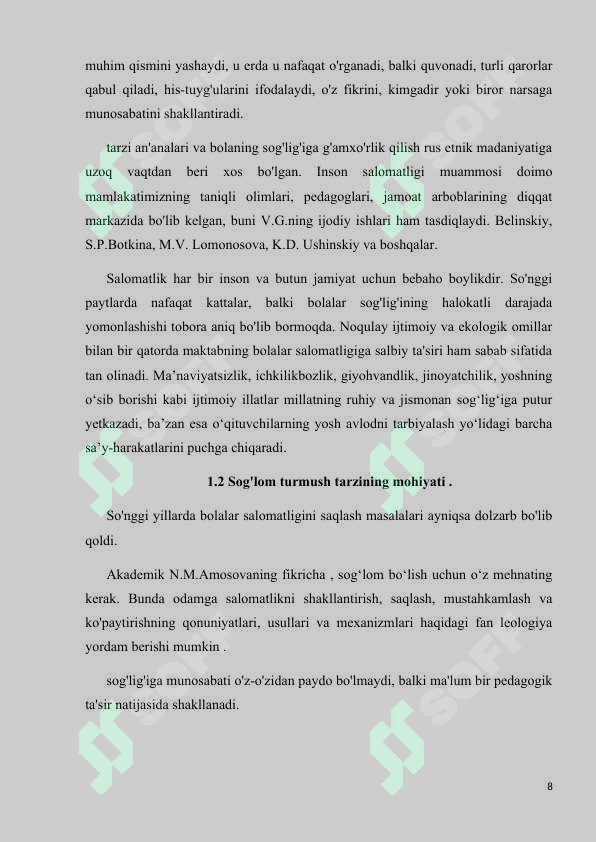 muhim qismini yashaydi, u erda u nafaqat o'rganadi, balki quvonadi, turli qarorlar qabul qiladi, his-tuyg'ularini ifodalaydi, o'z fikrini, kimgadir yoki biror narsaga munosabatini shakllantiradi.

tarzi an'analari va bolaning sog'lig'iga g'amxo'rlik qilish rus etnik madaniyatiga uzoq vaqtdan beri xos bo'lgan. Inson salomatligi muammosi doimo mamlakatimizning taniqli olimlari, pedagoglari, jamoat arboblarining diqqat markazida bo'lib kelgan, buni V.G.ning ijodiy ishlari ham tasdiqlaydi. Belinskiy, S.P.Botkina, M.V. Lomonosova, K.D. Ushinskiy va boshqalar.

Salomatlik har bir inson va butun jamiyat uchun bebaho boylikdir. So'nggi paytlarda nafaqat kattalar, balki bolalar sog'lig'ining halokatli darajada yomonlashishi tobora aniq bo'lib bormoqda. Noqulay ijtimoiy va ekologik omillar bilan bir qatorda maktabning bolalar salomatligiga salbiy ta'siri ham sabab sifatida tan olinadi. Ma’naviyatsizlik, ichkilikbozlik, giyohvandlik, jinoyatchilik, yoshning o‘sib borishi kabi ijtimoiy illatlar millatning ruhiy va jismonan sog‘lig‘iga putur yetkazadi, ba’zan esa o‘qituvchilarning yosh avlodni tarbiyalash yo‘lidagi barcha sa’y-harakatlarini puchga chiqaradi.

1.2 Sog'lom turmush tarzining mohiyati .

So'nggi yillarda bolalar salomatligini saqlash masalalari ayniqsa dolzarb bo'lib qoldi.

Akademik N.M.Amosovaning fikricha , sog‘lom bo‘lish uchun o‘z mehnating kerak. Bunda odamga salomatlikni shakllantirish, saqlash, mustahkamlash va ko'paytirishning qonuniyatlari, usullari va mexanizmlari haqidagi fan leologiya yordam berishi mumkin .

sog'lig'iga munosabati o'z-o'zidan paydo bo'lmaydi, balki ma'lum bir pedagogik ta'sir natijasida shakllanadi.

8